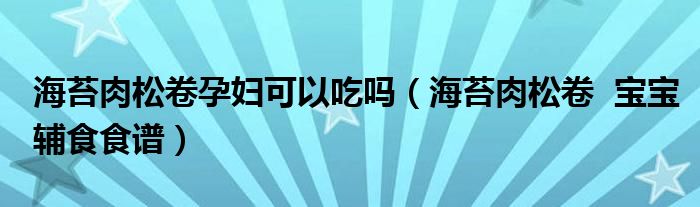 海苔肉松卷孕妇可以吃吗（海苔肉松卷  宝宝辅食食谱）